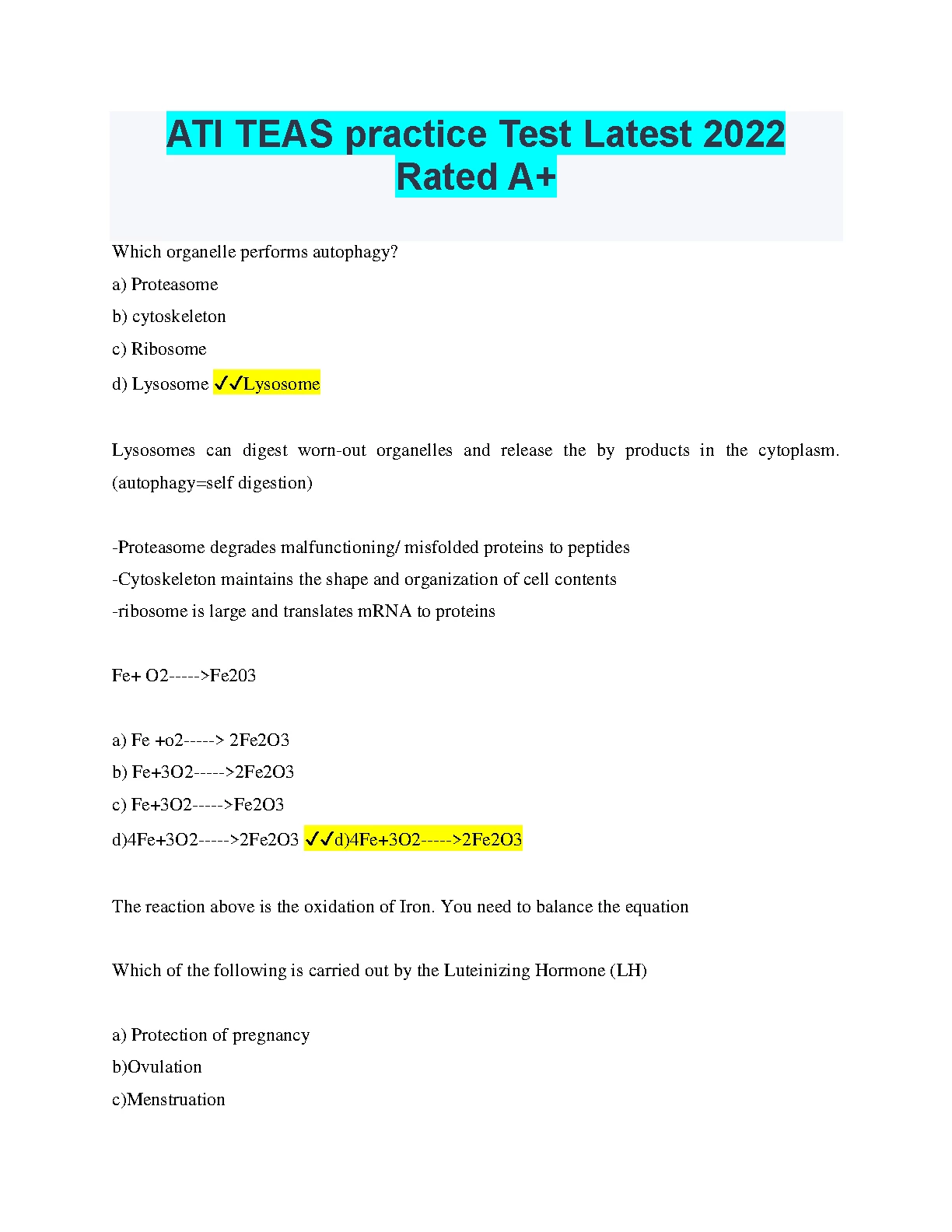 ATI TEAS practice Test Latest 2022 Rated A+

Which organelle performs autophagy?

a) Proteasome

b) cytoskeleton

c) Ribosome

d) Lysosome ✓✓Lysosome

Lysosomes can digest worn-out organelles and release the by products in the cytoplasm. (autophagy=self digestion)

-Proteasome degrades malfunctioning/ misfolded proteins to peptides

-Cytoskeleton maintains the shape and organization of cell contents

-ribosome is large and translates mRNA to proteins

Fe+ O2----->Fe203

a) Fe +o2-----> 2Fe2O3

b) Fe+3O2----->2Fe2O3

c) Fe+3O2----->Fe2O3

d)4Fe+3O2----->2Fe2O3 ✓✓d)4Fe+3O2----->2Fe2O3

The reaction above is the oxidation of Iron. You need to balance the equation

Which of the following is carried out by the Luteinizing Hormone (LH)

a) Protection of pregnancy

b)Ovulation

c)Menstruation